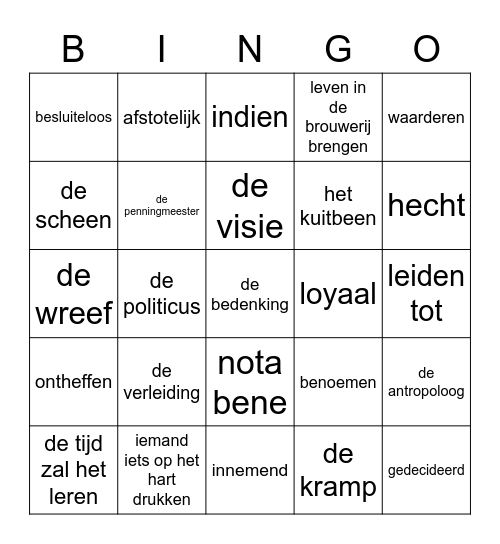 | B | I | N | G | O |
|---|---|---|---|---|
| besluiteloos | afstotelijk | indien | leven in de brouwerij brengen | waarderen |
| de scheen | de penningmeester | de visie | het kuitbeen | hecht |
| de wreef | de politicus | de bedenking | loyaal | leiden tot |
| ontheffen | de verleiding | nota bene | benoemen | de antropoloog |
| de tijd zal het leren | iemand iets op het hart drukken | innemend | de kramp | gedecideerd |